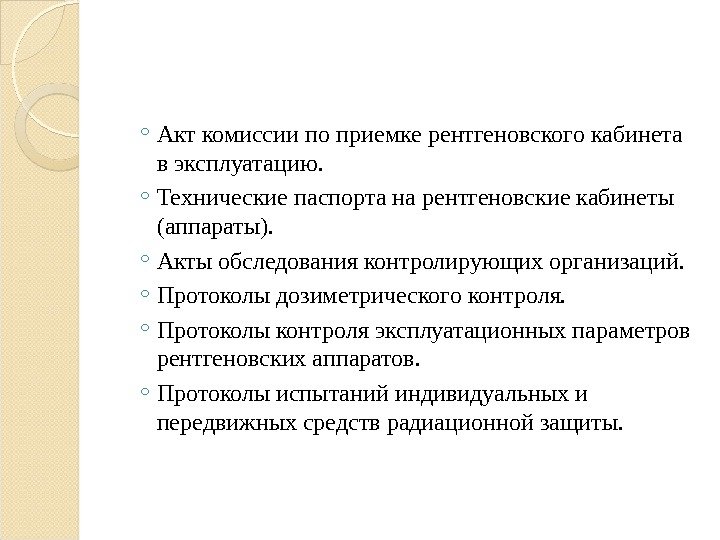 ◦ Акт комиссии по приемке рентгеновского кабинета в эксплуатацию.

◦ Технические паспорта на рентгеновские кабинеты (аппараты).

◦ Акты обследования контролирующих организаций.

◦ Протоколы дозиметрического контроля.

◦ Протоколы контроля эксплуатационных параметров рентгеновских аппаратов.

◦ Протоколы испытаний индивидуальных и передвижных средств радиационной защиты.